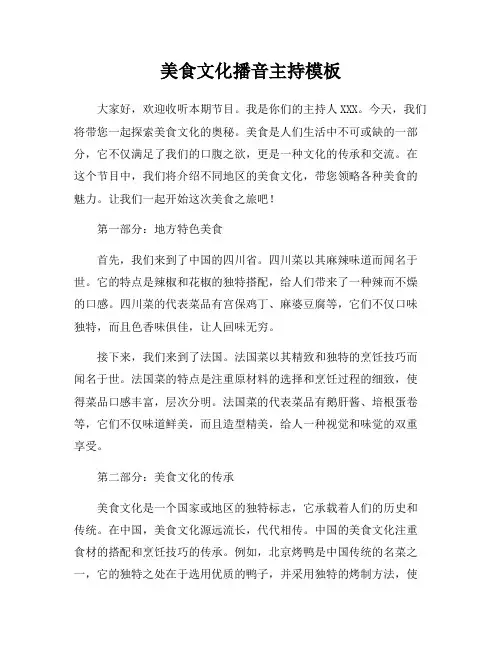 美食文化播音主持模板

大家好，欢迎收听本期节目。我是你们的主持人XXX。今天，我们将带您一起探索美食文化的奥秘。美食是人们生活中不可或缺的一部分，它不仅满足了我们的口腹之欲，更是一种文化的传承和交流。在这个节目中，我们将介绍不同地区的美食文化，带您领略各种美食的魅力。让我们一起开始这次美食之旅吧！

第一部分：地方特色美食

首先，我们来到了中国的四川省。四川菜以其麻辣味道而闻名于世。它的特点是辣椒和花椒的独特搭配，给人们带来了一种辣而不燥的口感。四川菜的代表菜品有宫保鸡丁、麻婆豆腐等，它们不仅口味独特，而且色香味俱佳，让人回味无穷。

接下来，我们来到了法国。法国菜以其精致和独特的烹饪技巧而闻名于世。法国菜的特点是注重原材料的选择和烹饪过程的细致，使得菜品口感丰富，层次分明。法国菜的代表菜品有鹅肝酱、培根蛋卷等，它们不仅味道鲜美，而且造型精美，给人一种视觉和味觉的双重享受。

第二部分：美食文化的传承

美食文化是一个国家或地区的独特标志，它承载着人们的历史和传统。在中国，美食文化源远流长，代代相传。中国的美食文化注重食材的搭配和烹饪技巧的传承。例如，北京烤鸭是中国传统的名菜之一，它的独特之处在于选用优质的鸭子，并采用独特的烤制方法，使